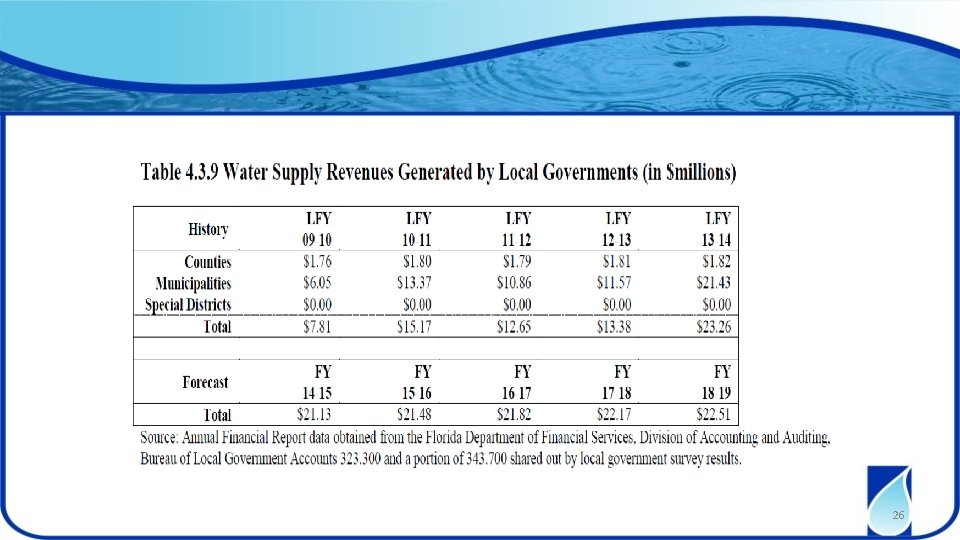 Table 4.3.9 Water Supply Revenues Generated by Local Governments (in $millions)

| History | LFY 09 10 | LFY 10 11 | LFY 11 12 | LFY 12 13 | LFY 13 14 |
|---|---|---|---|---|---|
| Counties | $1.76 | $1.80 | $1.79 | $1.81 | $1.82 |
| Municipalities | $6.05 | $13.37 | $10.86 | $11.57 | $21.43 |
| Special Districts | $0.00 | $0.00 | $0.00 | $0.00 | $0.00 |
| Total | $7.81 | $15.17 | $12.65 | $13.38 | $23.26 |
| | | | | | |
| Forecast | FY 14 15 | FY 15 16 | FY 16 17 | FY 17 18 | FY 18 19 |
| Total | $21.13 | $21.48 | $21.82 | $22.17 | $22.51 |

Source: Annual Financial Report data obtained from the Florida Department of Financial Services, Division of Accounting and Auditing, Bureau of Local Government Accounts 323.300 and a portion of 343.700 shared out by local government survey results.

26